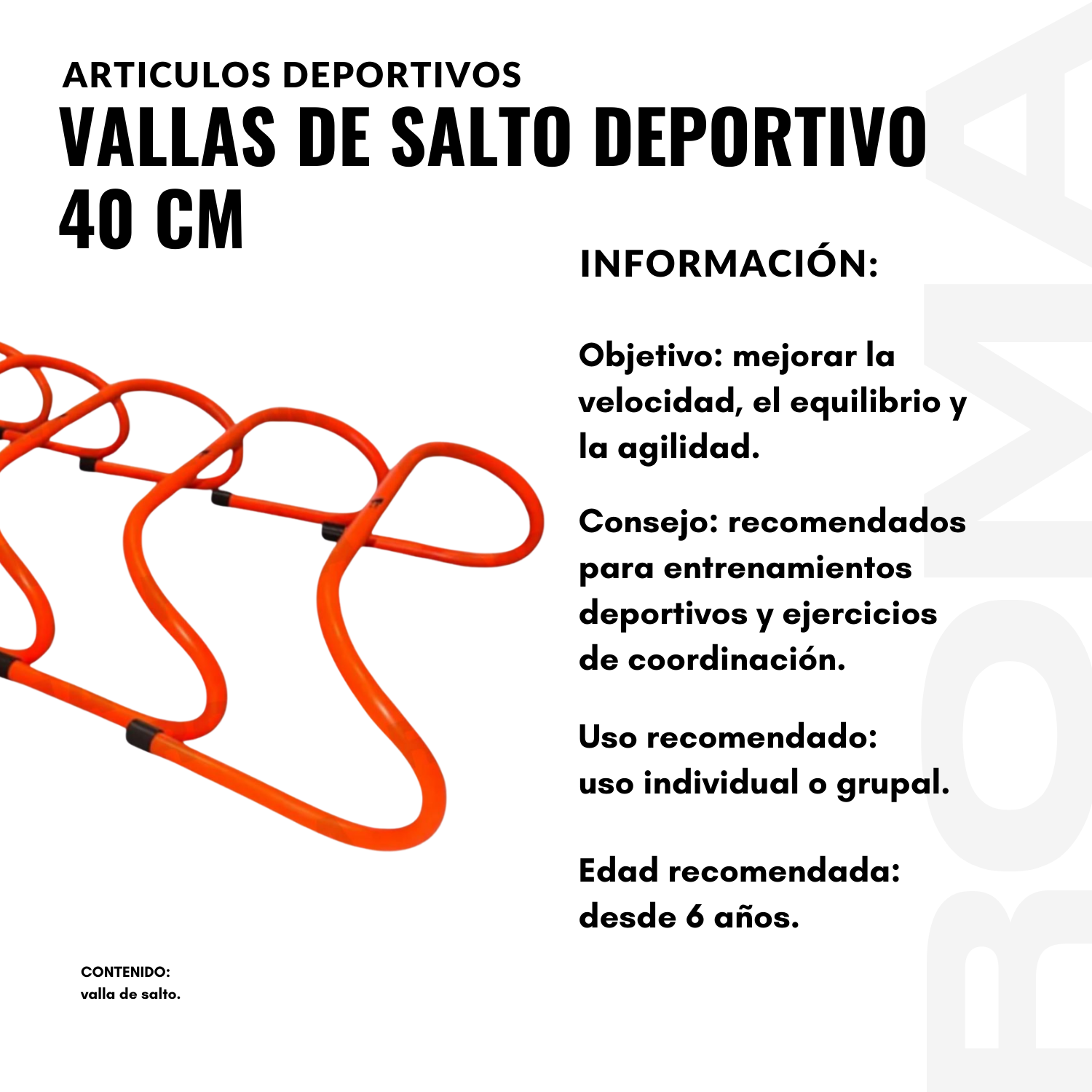 ARTICULOS DEPORTIVOS
VALLAS DE SALTO DEPORTIVO 40 CM

INFORMACIÓN:

Objetivo: mejorar la velocidad, el equilibrio y la agilidad.

Consejo: recomendados para entrenamientos deportivos y ejercicios de coordinación.

Uso recomendado: uso individual o grupal.

Edad recomendada: desde 6 años.

CONTENIDO:
valla de salto.

ROMA